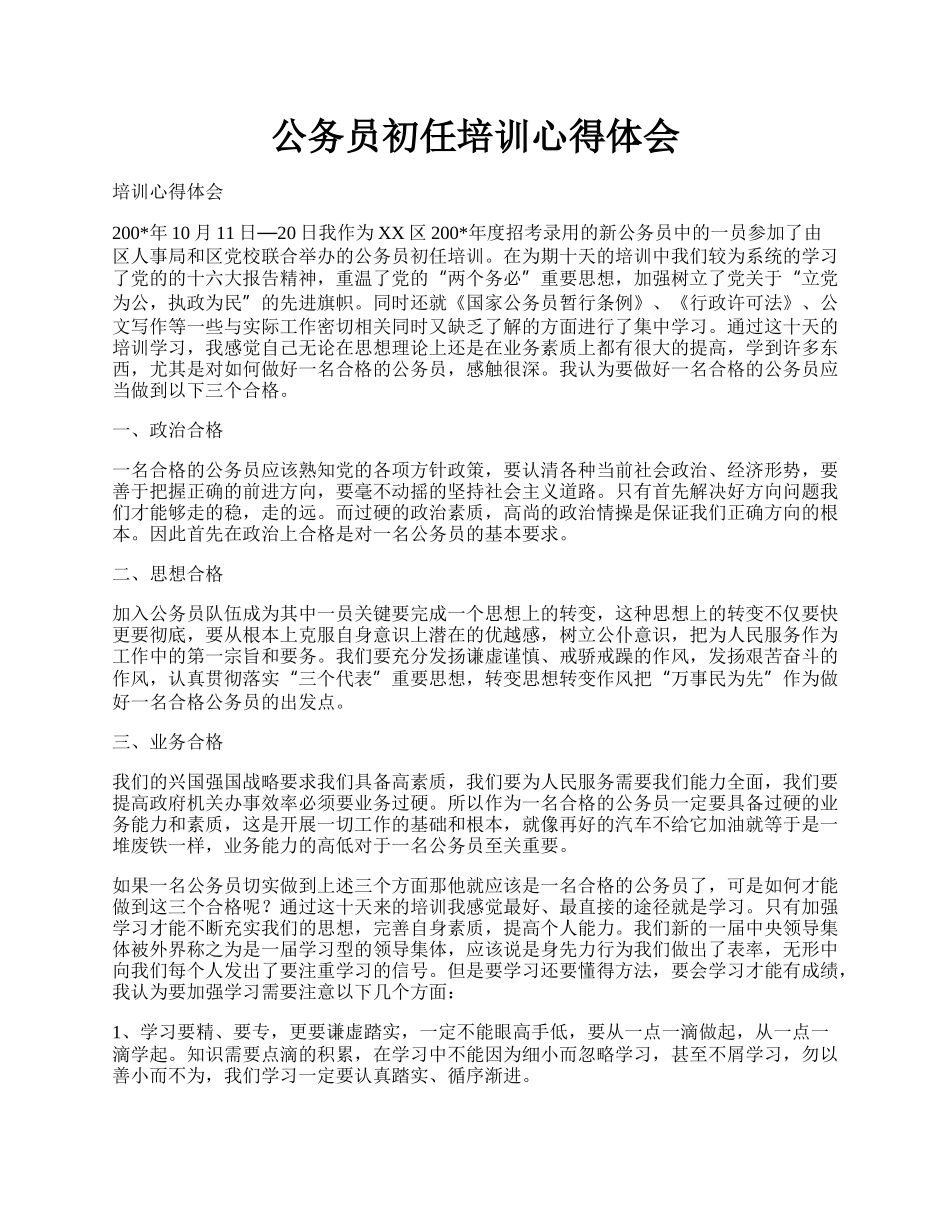 公务员初任培训心得体会

培训心得体会

200*年 10 月 11 日—20 日我作为 XX 区 200*年度招考录用的新公务员中的一员参加了由区人事局和区党校联合举办的公务员初任培训。在为期十天的培训中我们较为系统的学习了党的的十六大报告精神，重温了党的“两个务必”重要思想，加强树立了党关于“立党为公，执政为民”的先进旗帜。同时还就《国家公务员暂行条例》、《行政许可法》、公文写作等一些与实际工作密切相关同时又缺乏了解的方面进行了集中学习。通过这十天的培训学习，我感觉自己无论在思想理论上还是在业务素质上都有很大的提高，学到许多东西，尤其是对如何做好一名合格的公务员，感触很深。我认为要做好一名合格的公务员应当做到以下三个合格。

一、政治合格

一名合格的公务员应该熟知党的各项方针政策，要认清各种当前社会政治、经济形势，要善于把握正确的前进方向，要毫不动摇的坚持社会主义道路。只有首先解决好方向问题我们才能够走的稳，走的远。而过硬的政治素质，高尚的政治情操是保证我们正确方向的根本。因此首先在政治上合格是对一名公务员的基本要求。

二、思想合格

加入公务员队伍成为其中一员关键要完成一个思想上的转变，这种思想上的转变不仅要快更要彻底，要从根本上克服自身意识上潜在的优越感，树立公仆意识，把为人民服务作为工作中的第一宗旨和要务。我们要充分发扬谦虚谨慎、戒骄戒躁的作风，发扬艰苦奋斗的作风，认真贯彻落实“三个代表”重要思想，转变思想转变作风把“万事民为先”作为做好一名合格公务员的出发点。

三、业务合格

我们的兴国强国战略要求我们具备高素质，我们要为人民服务需要我们能力全面，我们要提高政府机关办事效率必须要业务过硬。所以作为一名合格的公务员一定要具备过硬的业务能力和素质，这是开展一切工作的基础和根本，就像再好的汽车不给它加油就等于是一堆废铁一样，业务能力的高低对于一名公务员至关重要。

如果一名公务员切实做到上述三个方面那他就应该是一名合格的公务员了，可是如何才能做到这三个合格呢？通过这十天来的培训我感觉最好、最直接的途径就是学习。只有加强学习才能不断充实我们的思想，完善自身素质，提高个人能力。我们新的一届中央领导集体被外界称之为是一届学习型的领导集体，应该说是身先力行为我们做出了表率，无形中向我们每个人发出了要注重学习的信号。但是要学习还要懂得方法，要会学习才能有成绩，我认为要加强学习需要注意以下几个方面：

1、学习要精、要专，更要谦虚踏实，一定不能眼高手低，要从一点一滴做起，从一点一滴学起。知识需要点滴的积累，在学习中不能因为细小而忽略学习，甚至不屑学习，勿以善小而不为，我们学习一定要认真踏实、循序渐进。